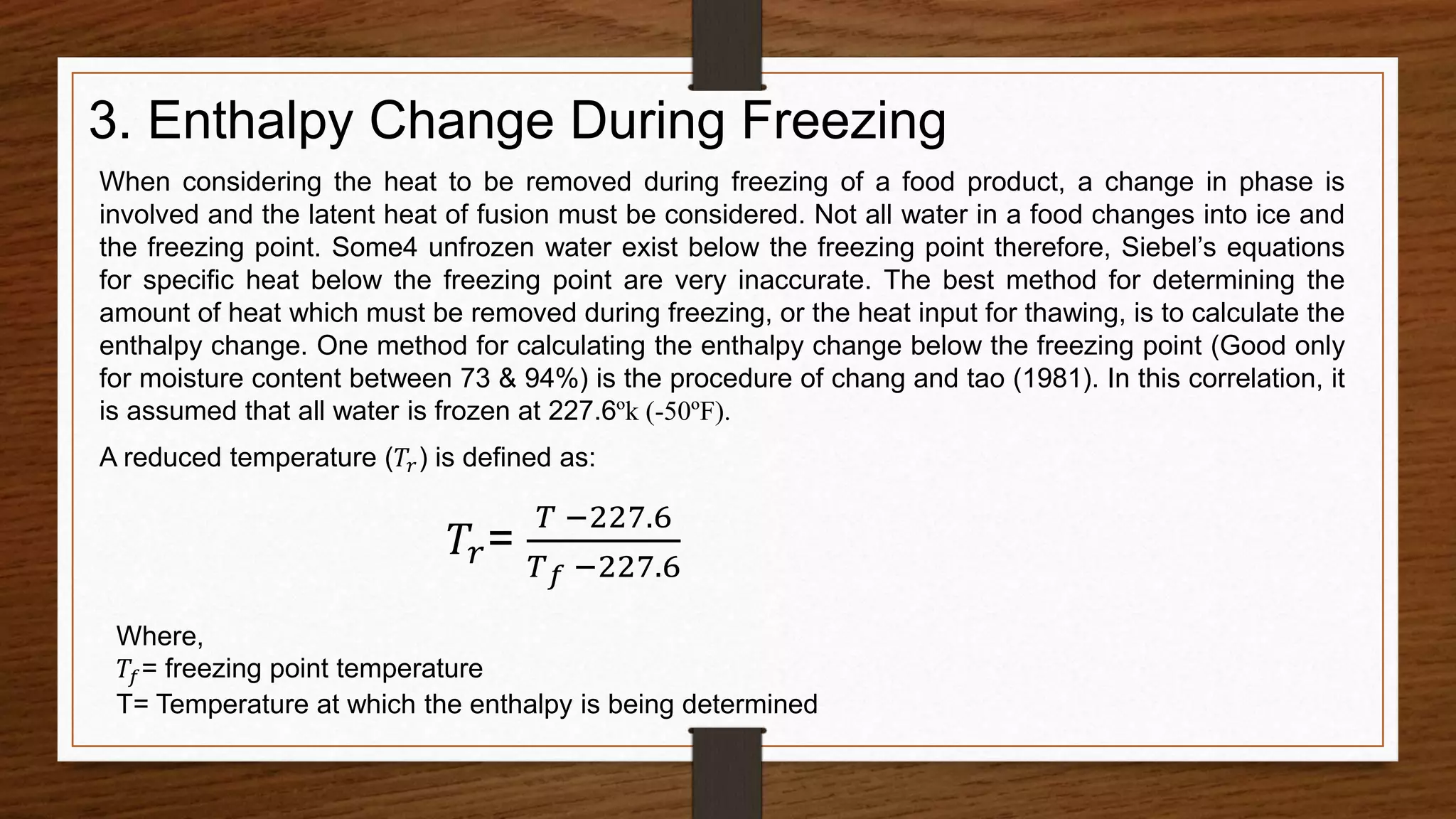 3. Enthalpy Change During Freezing

When considering the heat to be removed during freezing of a food product, a change in phase is involved and the latent heat of fusion must be considered. Not all water in a food changes into ice and the freezing point. Some4 unfrozen water exist below the freezing point therefore, Siebel's equations for specific heat below the freezing point are very inaccurate. The best method for determining the amount of heat which must be removed during freezing, or the heat input for thawing, is to calculate the enthalpy change. One method for calculating the enthalpy change below the freezing point (Good only for moisture content between 73 & 94%) is the procedure of chang and tao (1981). In this correlation, it is assumed that all water is frozen at 227.6ºk (-50ºF).

A reduced temperature ($T_r$) is defined as:

$T_r = \frac{T - 227.6}{T_f - 227.6}$

Where,
$T_f$= freezing point temperature
T= Temperature at which the enthalpy is being determined